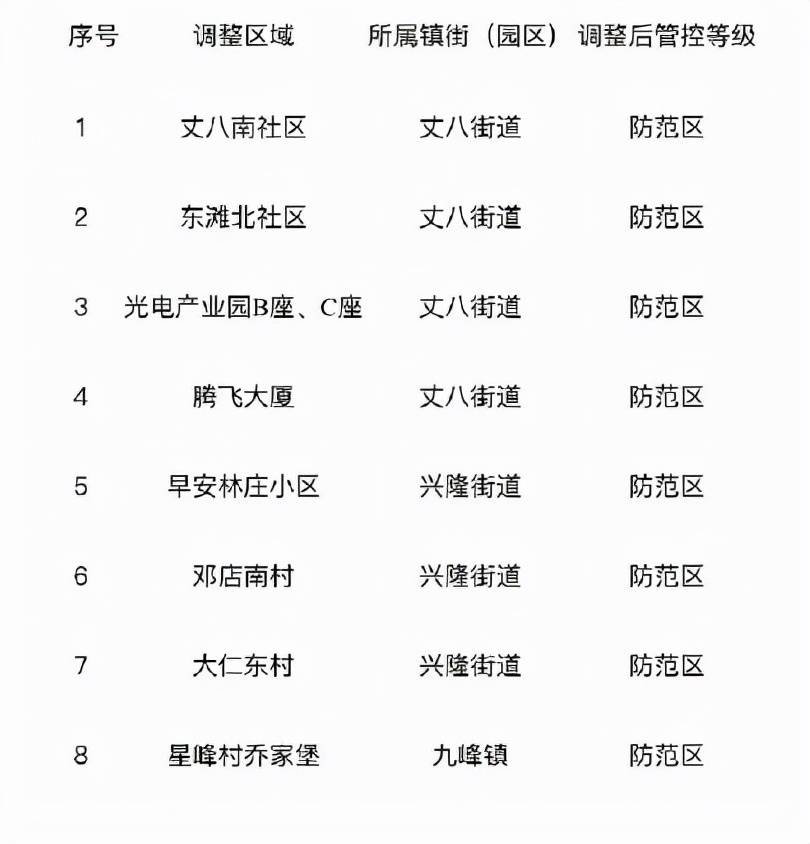 | 序号 | 调整区域 | 所属镇街（园区） | 调整后管控等级 |
|---|---|---|---|
| 1 | 丈八南社区 | 丈八街道 | 防范区 |
| 2 | 东滩北社区 | 丈八街道 | 防范区 |
| 3 | 光电产业园B座、C座 | 丈八街道 | 防范区 |
| 4 | 腾飞大厦 | 丈八街道 | 防范区 |
| 5 | 早安林庄小区 | 兴隆街道 | 防范区 |
| 6 | 邓店南村 | 兴隆街道 | 防范区 |
| 7 | 大仁东村 | 兴隆街道 | 防范区 |
| 8 | 星峰村乔家堡 | 九峰镇 | 防范区 |